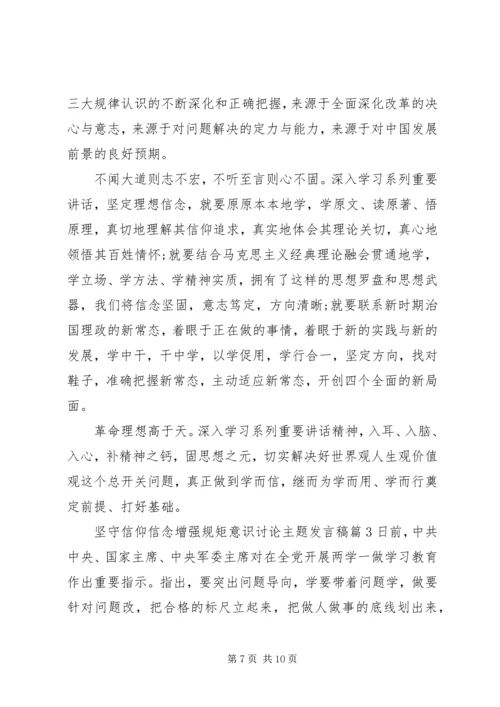 三大规律认识的不断深化和正确把握，来源于全面深化改革的决心与意志，来源于对问题解决的定力与能力，来源于对中国发展前景的良好预期。

不闻大道则志不宏，不听至言则心不固。深入学习系列重要讲话，坚定理想信念，就要原原本本地学，学原文、读原著、悟原理，真切地理解其信仰追求，真实地体会其理论关切，真心地领悟其百姓情怀;就要结合马克思主义经典理论融会贯通地学，学立场、学方法、学精神实质，拥有了这样的思想罗盘和思想武器，我们将信念坚固，意志笃定，方向清晰;就要联系新时期治国理政的新常态，着眼于正在做的事情，着眼于新的实践与新的发展，学中干，干中学，以学促用，学行合一，坚定方向，找对鞋子，准确把握新常态，主动适应新常态，开创四个全面的新局面。

革命理想高于天。深入学习系列重要讲话精神，入耳、入脑、入心，补精神之钙，固思想之元，切实解决好世界观人生观价值观这个总开关问题，真正做到学而信，继而为学而用、学而行奠定前提、打好基础。

坚守信仰信念增强规矩意识讨论主题发言稿篇3日前，中共中央、国家主席、中央军委主席对在全党开展两学一做学习教育作出重要指示。指出，要突出问题导向，学要带着问题学，做要针对问题改，把合格的标尺立起来，把做人做事的底线划出来，

第7页 共10页